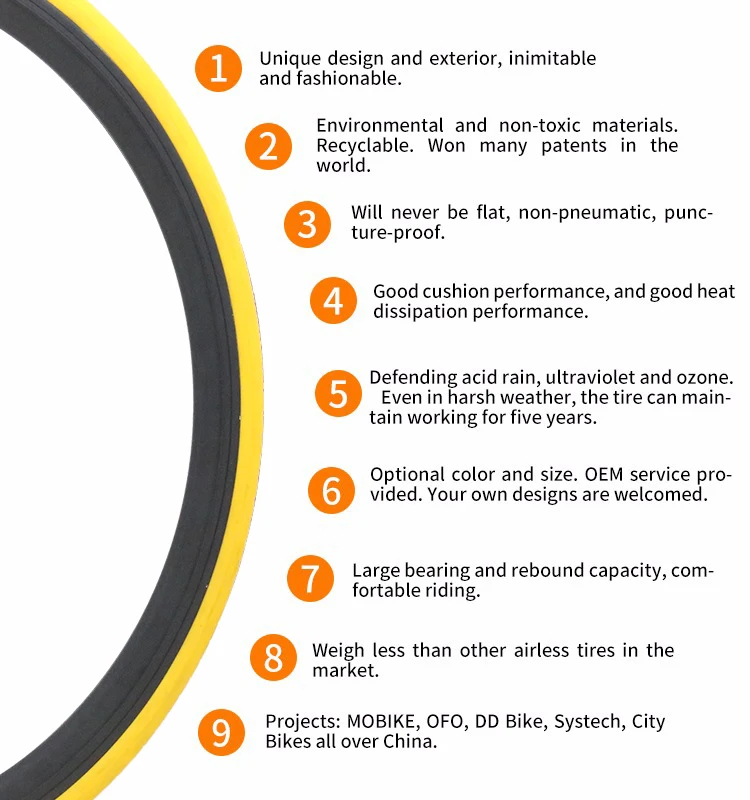 1

Unique design and exterior, inimitable and fashionable.

2

Environmental and non-toxic materials. Recyclable. Won many patents in the world.

3

Will never be flat, non-pneumatic, puncture-proof.

4

Good cushion performance, and good heat dissipation performance.

5

Defending acid rain, ultraviolet and ozone. Even in harsh weather, the tire can maintain working for five years.

6

Optional color and size. OEM service provided. Your own designs are welcomed.

7

Large bearing and rebound capacity, comfortable riding.

8

Weigh less than other airless tires in the market.

9

Projects: MOBIKE, OFO, DD Bike, Systech, City Bikes all over China.